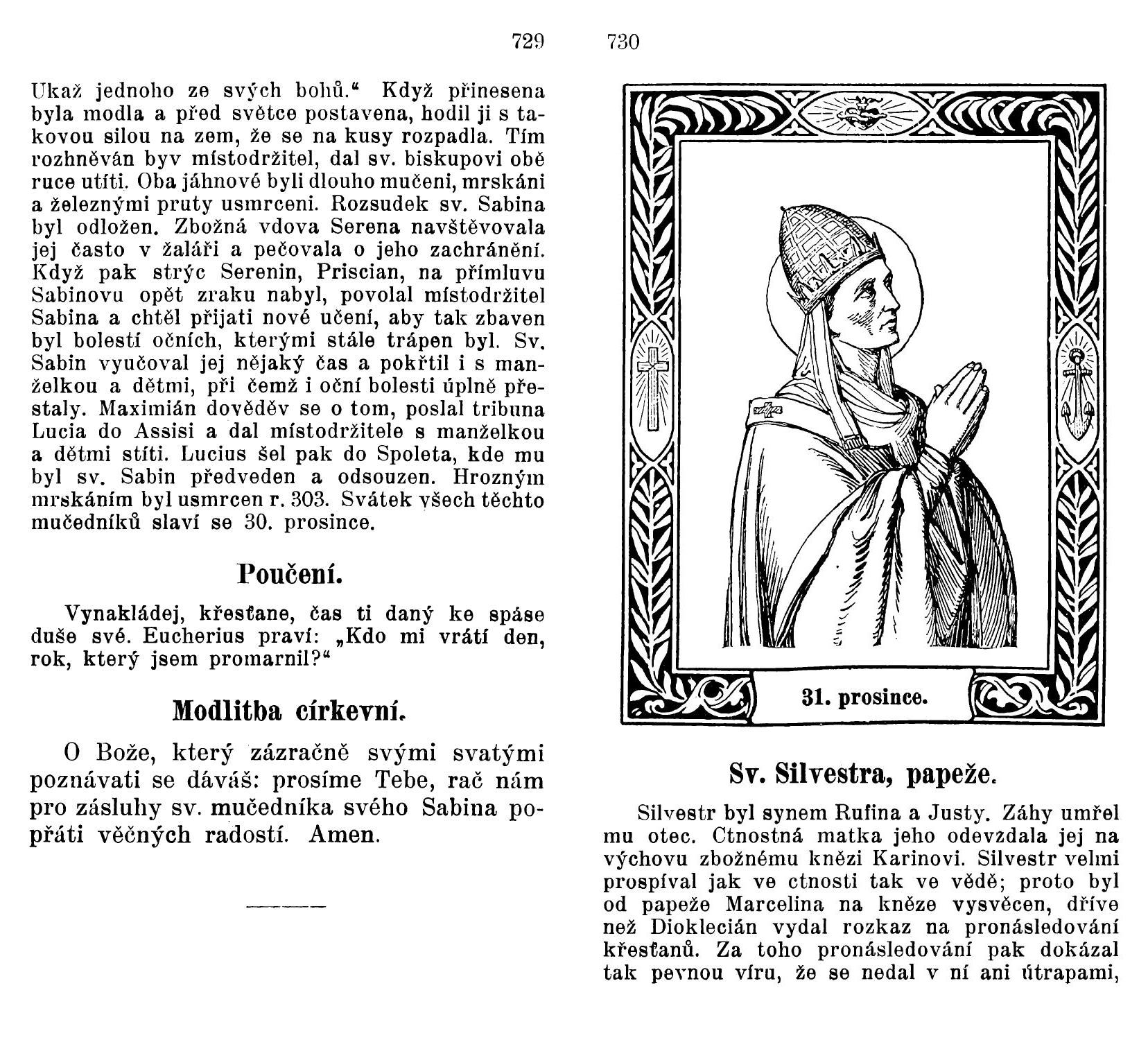 729

Ukaž jednoho ze svých bohů.“ Když přinesena byla modla a před světce postavena, hodil ji s takovou silou na zem, že se na kusy rozpadla. Tím rozhněván byv místodržitel, dal sv. biskupovi obě ruce utíti. Oba jáhnové byli dlouho mučeni, mrskáni a železnými pruty usmrceni. Rozsudek sv. Sabina byl odložen. Zbožná vdova Serena navštěvovala jej často v žaláři a pečovala o jeho zachránění. Když pak strýc Serenin, Priscian, na přímluvu Sabinovu opět zraku nabyl, povolal místodržitel Sabina a chtěl přijati nové učení, aby tak zbaven byl bolestí očních, kterými stále trápen byl. Sv. Sabin vyučoval jej nějaký čas a pokřtil i s manželkou a dětmi, při čemž i oční bolesti úplně přestaly. Maximián dověděv se o tom, poslal tribuna Lucia do Assisi a dal místodržitele s manželkou a dětmi stíti. Lucius šel pak do Spoleta, kde mu byl sv. Sabin předveden a odsouzen. Hrozným mrskáním byl usmrcen r. 303. Svátek všech těchto mučedníků slaví se 30. prosince.

Poučení.

Vynakládej, křesťane, čas ti daný ke spáse duše své. Eucherius praví: „Kdo mi vrátí den, rok, který jsem promarnil?“

Modlitba církevní.

O Bože, který zázračně svými svatými poznávati se dáváš: prosíme Tebe, rač nám pro zásluhy sv. mučedníka svého Sabina popřáti věčných radostí. Amen.

730

31. prosince.

Sv. Silvestra, papeže.

Silvestr byl synem Rufina a Justy. Záhy umřel mu otec. Ctnostná matka jeho odevzdala jej na výchovu zbožnému knězi Karinovi. Silvestr velmi prospíval jak ve ctnosti tak ve vědě; proto byl od papeže Marcelina na kněze vysvěcen, dříve než Dioklecián vydal rozkaz na pronásledování křesťanů. Za toho pronásledování pak dokázal tak pevnou víru, že se nedal v ní ani útrapami,